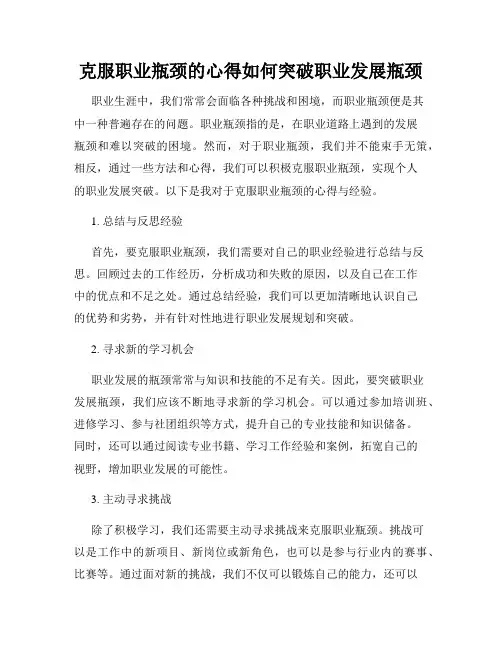 克服职业瓶颈的心得如何突破职业发展瓶颈

职业生涯中，我们常常会面临各种挑战和困境，而职业瓶颈便是其中一种普遍存在的问题。职业瓶颈指的是，在职业道路上遇到的发展瓶颈和难以突破的困境。然而，对于职业瓶颈，我们并不能束手无策，相反，通过一些方法和心得，我们可以积极克服职业瓶颈，实现个人的职业发展突破。以下是我对于克服职业瓶颈的心得与经验。

1. 总结与反思经验

首先，要克服职业瓶颈，我们需要对自己的职业经验进行总结与反思。回顾过去的工作经历，分析成功和失败的原因，以及自己在工作中的优点和不足之处。通过总结经验，我们可以更加清晰地认识自己的优势和劣势，并有针对性地进行职业发展规划和突破。

2. 寻求新的学习机会

职业发展的瓶颈常常与知识和技能的不足有关。因此，要突破职业发展瓶颈，我们应该不断地寻求新的学习机会。可以通过参加培训班、进修学习、参与社团组织等方式，提升自己的专业技能和知识储备。同时，还可以通过阅读专业书籍、学习工作经验和案例，拓宽自己的视野，增加职业发展的可能性。

3. 主动寻求挑战

除了积极学习，我们还需要主动寻求挑战来克服职业瓶颈。挑战可以是工作中的新项目、新岗位或新角色，也可以是参与行业内的赛事、比赛等。通过面对新的挑战，我们不仅可以锻炼自己的能力，还可以